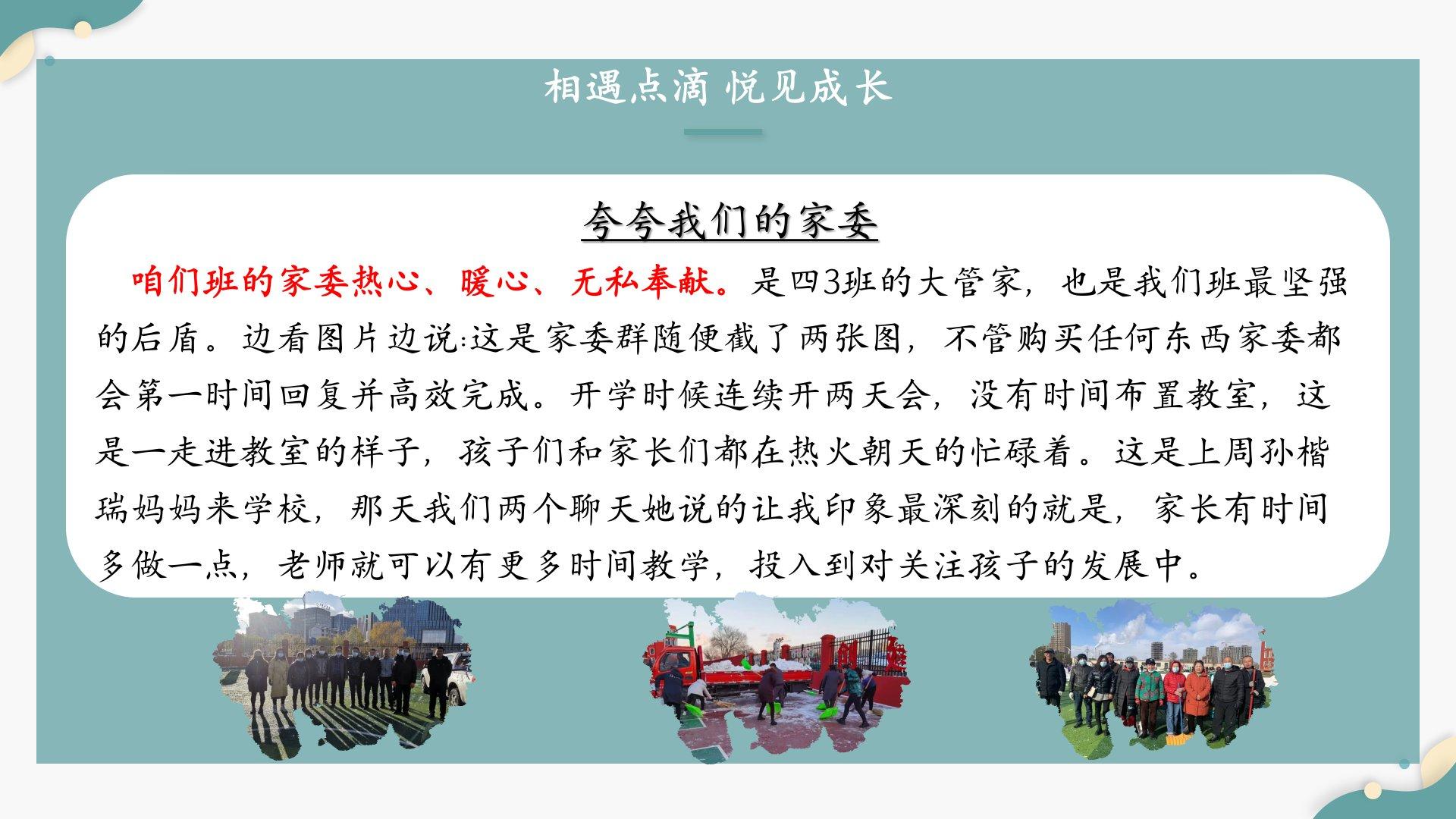 相遇点滴 悦见成长

夸夸我们的家委

咱们班的家委热心、暖心、无私奉献。是四3班的大管家，也是我们班最坚强的后盾。边看图片边说:这是家委群随便截了两张图，不管购买任何东西家委都会第一时间回复并高效完成。开学时候连续开两天会，没有时间布置教室，这是一走进教室的样子，孩子们和家长们都在热火朝天的忙碌着。这是上周孙楷瑞妈妈来学校，那天我们两个聊天她说的让我印象最深刻的就是，家长有时间多做一点，老师就可以有更多时间教学，投入到对关注孩子的发展中。